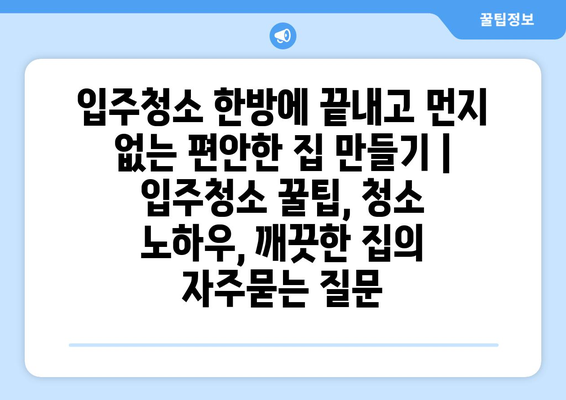 꿀팁정보

입주청소 한방에 끝내고 먼지 없는 편안한 집 만들기 | 입주청소 꿀팁, 청소 노하우, 깨끗한 집의 자주묻는 질문